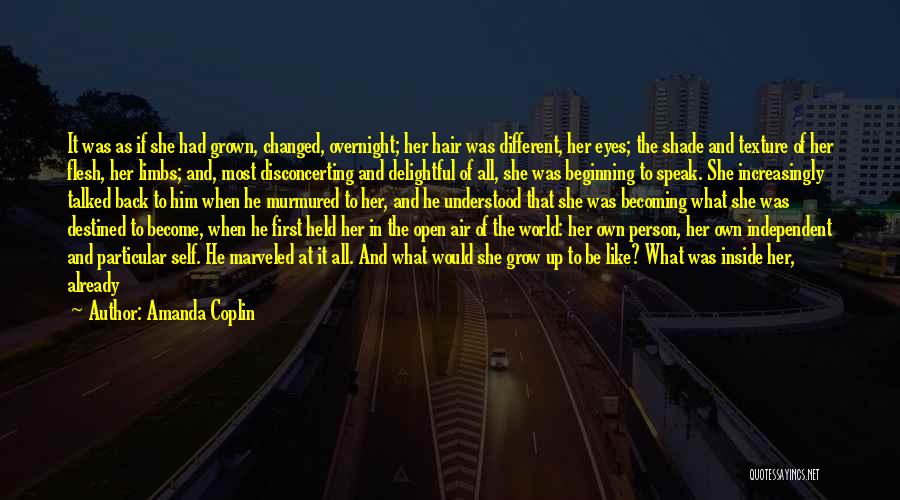 It was as if she had grown, changed, overnight; her hair was different, her eyes; the shade and texture of her flesh, her limbs; and, most disconcerting and delightful of all, she was beginning to speak. She increasingly talked back to him when he murmured to her, and he understood that she was becoming what she was destined to become, when he first held her in the open air of the world: her own person, her own independent and particular self. He marveled at it all. And what would she grow up to be like? What was inside her, already

— Author: Amanda Coplin

QUOTESSAYINGS.NET